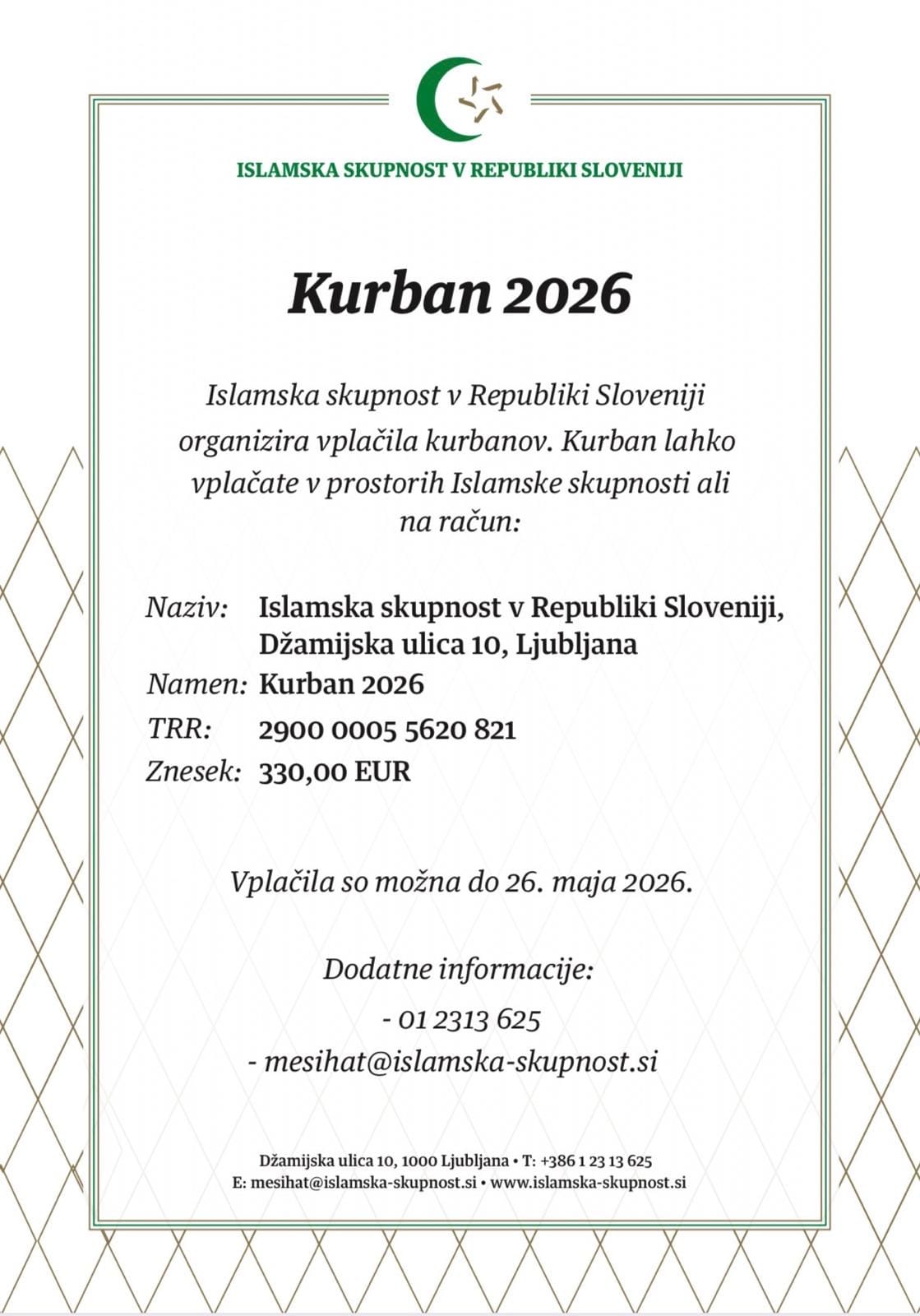 ISLAMSKA SKUPNOST V REPUBLIKI SLOVENIJI

Kurban 2026

Islamska skupnost v Republiki Sloveniji organizira vplačila kurbanov. Kurban lahko vplačate v prostorih Islamske skupnosti ali na račun:

Naziv: Islamska skupnost v Republiki Sloveniji, Džamijska ulica 10, Ljubljana
Namen: Kurban 2026
TRR: 2900 0005 5620 821
Znesek: 330,00 EUR

Vplačila so možna do 26. maja 2026.

Dodatne informacije:
- 01 2313 625
- mesihat@islamska-skupnost.si

Džamijska ulica 10, 1000 Ljubljana • T: +386 1 23 13 625
E: mesihat@islamska-skupnost.si • www.islamska-skupnost.si